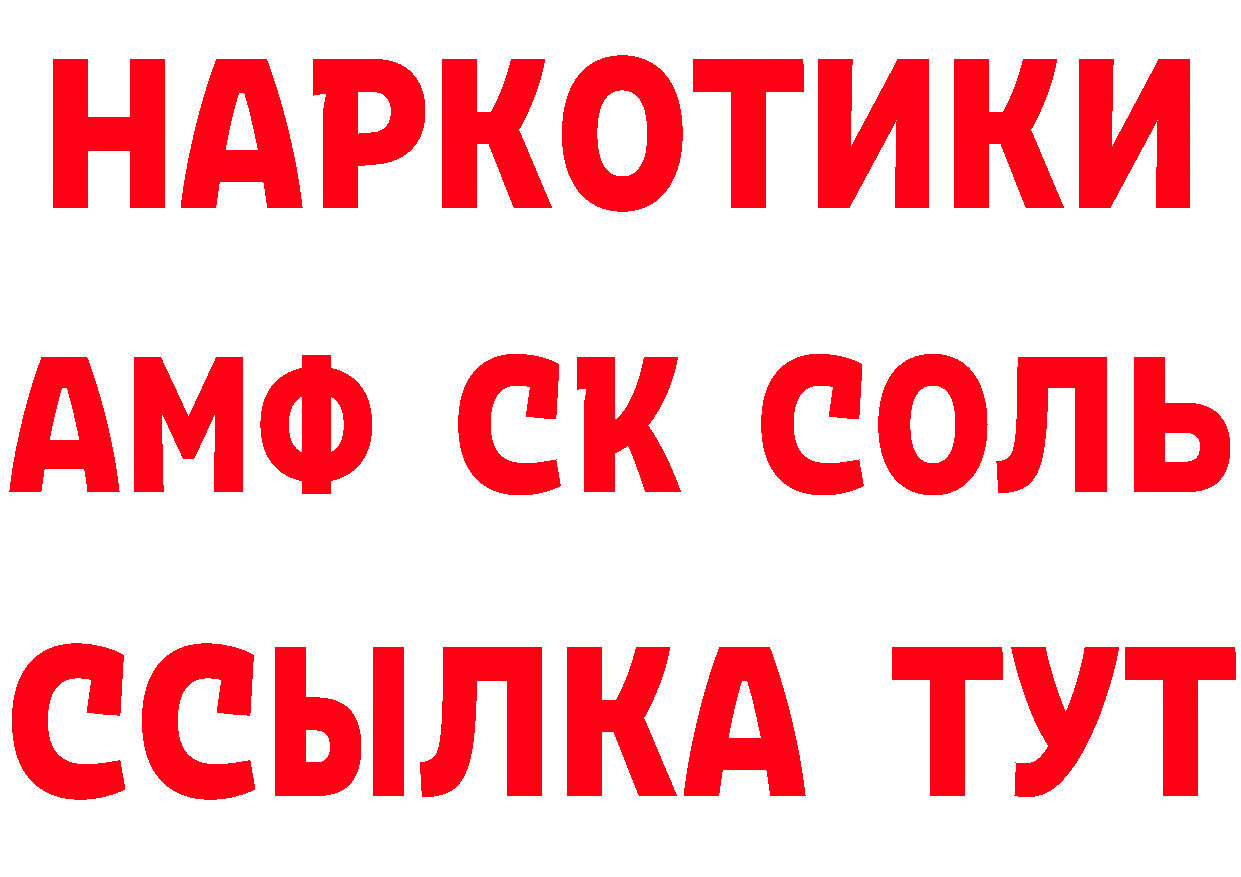 НАРКОТИКИ
АМФ СК СОЛЬ
ССЫЛКА ТУТ